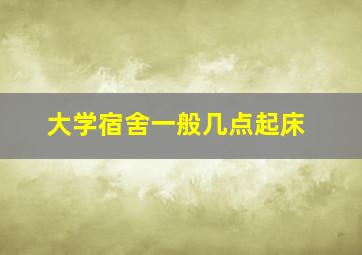 大学宿舍一般几点起床